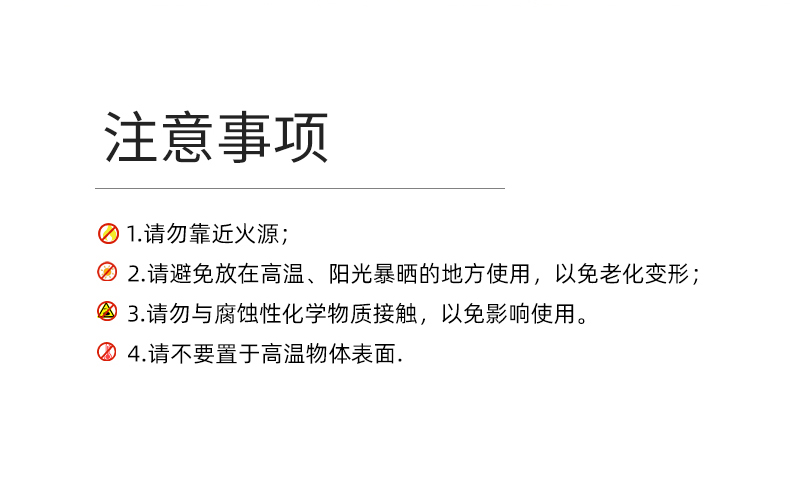 注意事项

1.请勿靠近火源；

2.请避免放在高温、阳光暴晒的地方使用，以免老化变形；

3.请勿与腐蚀性化学物质接触，以免影响使用。

4.请不要置于高温物体表面.